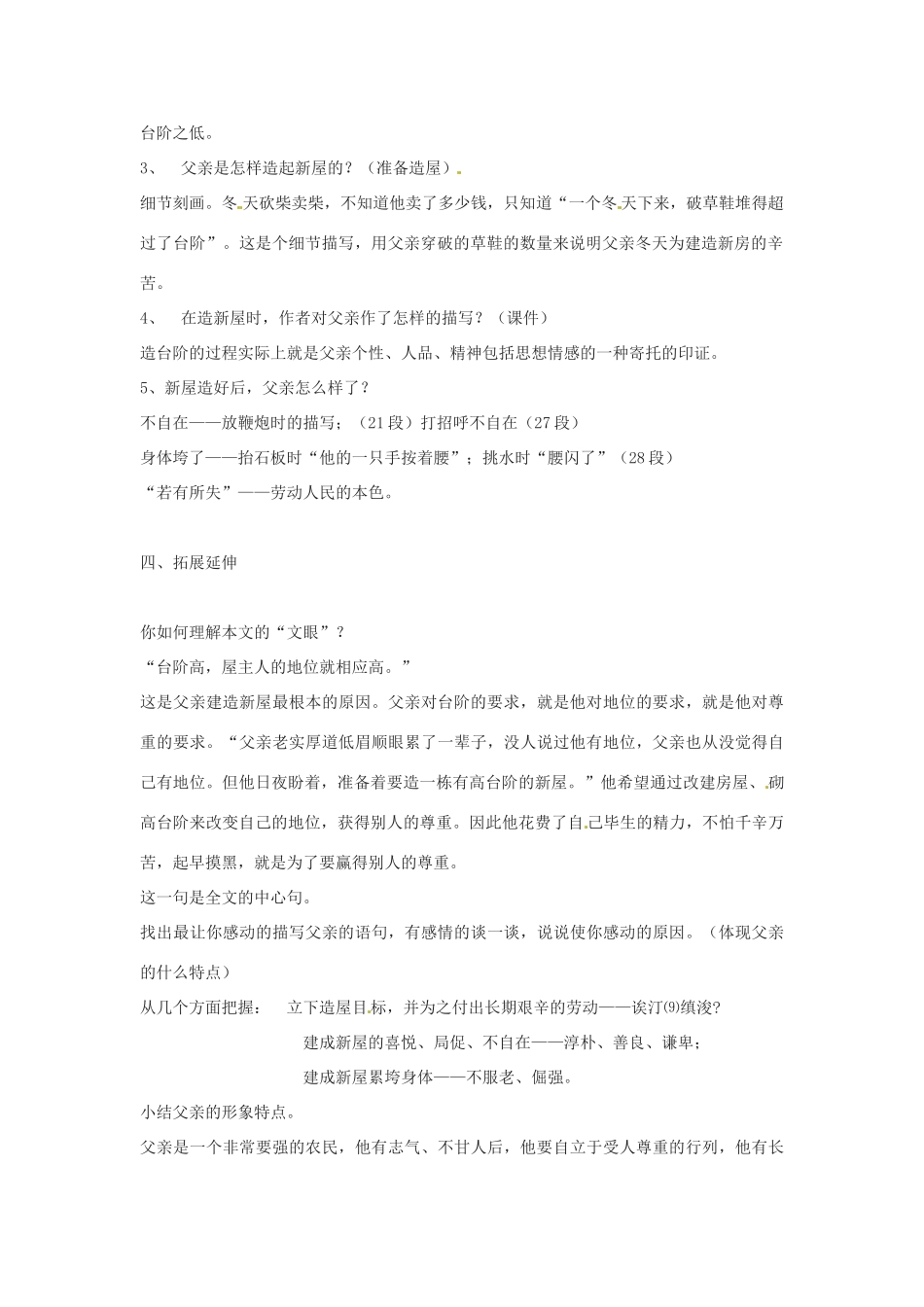 台阶之低。

3、 父亲是怎样造起新屋的？（准备造屋）

细节刻画。冬天砍柴卖柴，不知道他卖了多少钱，只知道“一个冬天下来，破草鞋堆得超过了台阶”。这是个细节描写，用父亲穿破的草鞋的数量来说明父亲冬天为建造新房的辛苦。

4、 在造新屋时，作者对父亲作了怎样的描写？（课件）

造台阶的过程实际上就是父亲个性、人品、精神包括思想情感的一种寄托的印证。

5、新屋造好后，父亲怎么样了？

不自在——放鞭炮时的描写；（21段）打招呼不自在（27段）

身体垮了——抬石板时“他的一只手按着腰”；挑水时“腰闪了”（28段）

“若有所失”——劳动人民的本色。

四、拓展延伸

你如何理解本文的“文眼”？

“台阶高，屋主人的地位就相应高。”

这是父亲建造新屋最根本的原因。父亲对台阶的要求，就是他对地位的要求，就是他对尊重的要求。“父亲老实厚道低眉顺眼累了一辈子，没人说过他有地位，父亲也从没觉得自己有地位。但他日夜盼着，准备着要造一栋有高台阶的新屋。”他希望通过改建房屋、砌高台阶来改变自己的地位，获得别人的尊重。因此他花费了自己毕生的精力，不怕千辛万苦，起早摸黑，就是为了要赢得别人的尊重。

这一句是全文的中心句。

找出最让你感动的描写父亲的语句，有感情的谈一谈，说说使你感动的原因。（体现父亲的什么特点）

从几个方面把握： 立下造屋目标，并为之付出长期艰辛的劳动——诶汀⑼缜浚?

建成新屋的喜悦、局促、不自在——淳朴、善良、谦卑；

建成新屋累垮身体——不服老、倔强。

小结父亲的形象特点。

父亲是一个非常要强的农民，他有志气、不甘人后，他要自立于受人尊重的行列，他有长